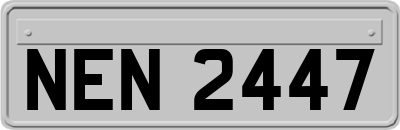 NEN 2447